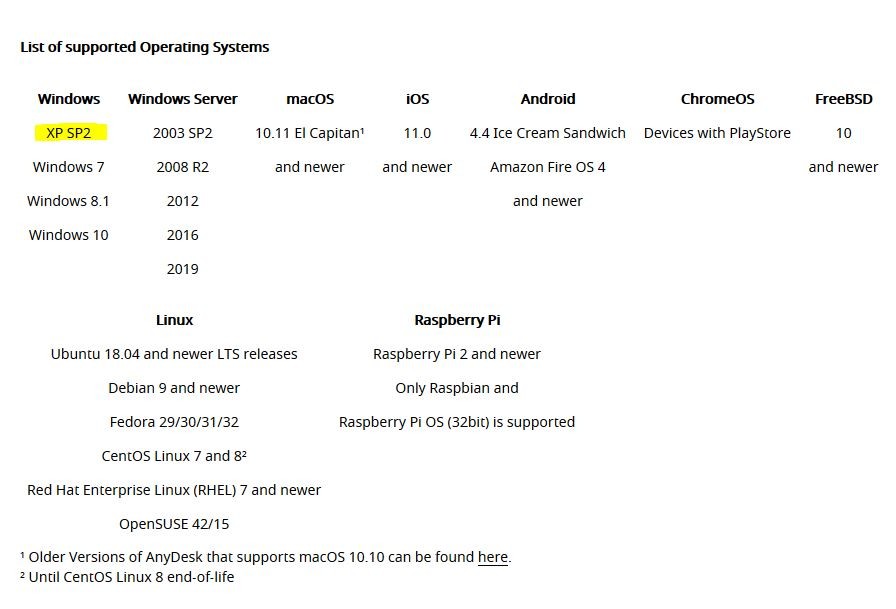 List of supported Operating Systems

| Windows | Windows Server | macOS | iOS | Android | ChromeOS | FreeBSD |
|---|---|---|---|---|---|---|
| XP SP2 | 2003 SP2 | 10.11 El Capitan¹ | 11.0 | 4.4 Ice Cream Sandwich | Devices with PlayStore | 10 |
| Windows 7 | 2008 R2 | and newer | and newer | Amazon Fire OS 4 | | and newer |
| Windows 8.1 | 2012 | | | and newer | | |
| Windows 10 | 2016 | | | | | |
| | 2019 | | | | | |

| Linux | Raspberry Pi |
|---|---|
| Ubuntu 18.04 and newer LTS releases | Raspberry Pi 2 and newer |
| Debian 9 and newer | Only Raspbian and |
| Fedora 29/30/31/32 | Raspberry Pi OS (32bit) is supported |
| CentOS Linux 7 and 8² | |
| Red Hat Enterprise Linux (RHEL) 7 and newer | |
| OpenSUSE 42/15 | |

¹ Older Versions of AnyDesk that supports macOS 10.10 can be found here.
² Until CentOS Linux 8 end-of-life